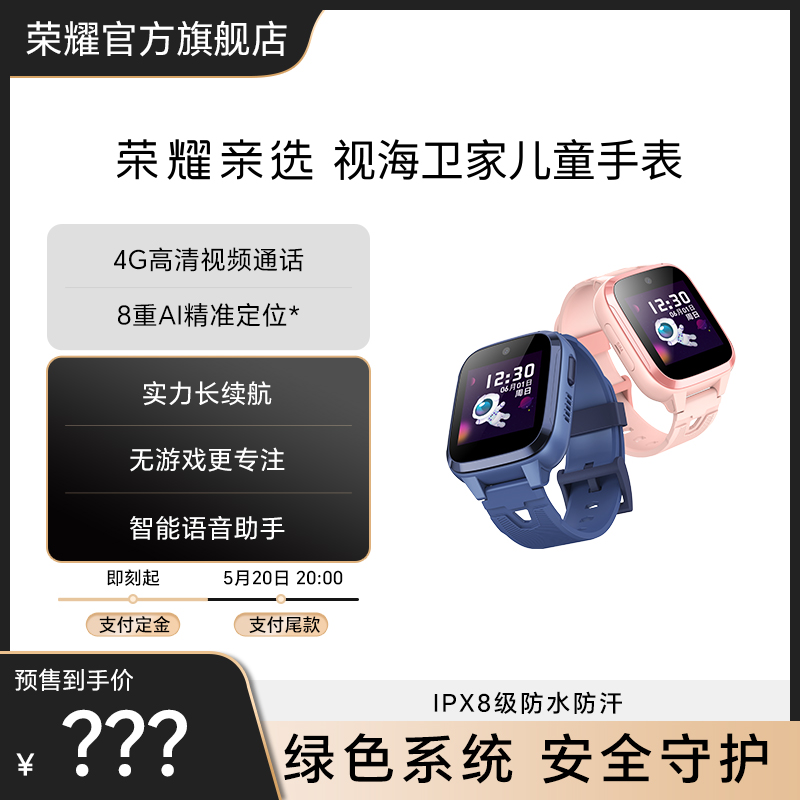 荣耀官方旗舰店

荣耀亲选 视海卫家儿童手表

4G高清视频通话

8重AI精准定位*

实力长续航

无游戏更专注

智能语音助手

12:30
06月01日
周日

12:30
06月01日
周日

即刻起

5月20日 20:00

支付定金

支付尾款

预售到手价

¥ ???

IPX8级防水防汗

绿色系统 安全守护